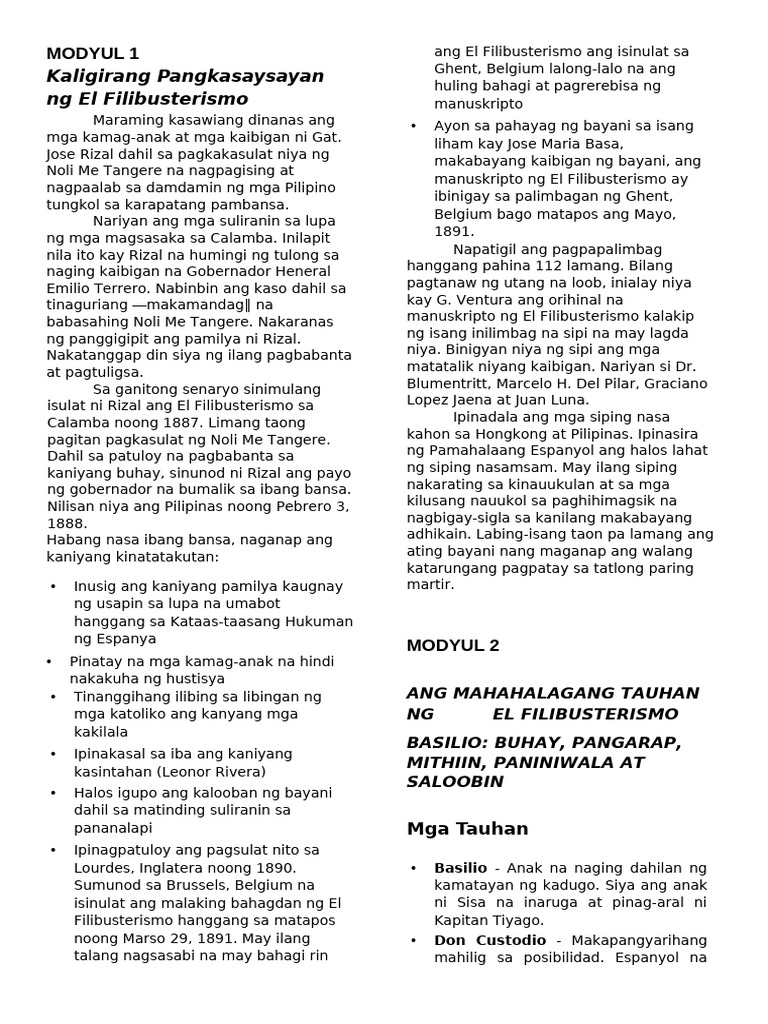 MODYUL 1
Kaligirang Pangkasaysayan ng El Filibusterismo

Maraming kasawiang dinanas ang mga kamag-anak at mga kaibigan ni Gat. Jose Rizal dahil sa pagkakasulat niya ng Noli Me Tangere na nagpagising at nagpaalab sa damdamin ng mga Pilipino tungkol sa karapatang pambansa.

Nariyan ang mga suliranin sa lupa ng mga magsasaka sa Calamba. Inilapit nila ito kay Rizal na humingi ng tulong sa naging kaibigan na Gobernador Heneral Emilio Terrero. Nabinbin ang kaso dahil sa tinaguriang ―makamandag‖ na babasahing Noli Me Tangere. Nakaranas ng panggigipit ang pamilya ni Rizal. Nakatanggap din siya ng ilang pagbabanta at pagtuligsa.

Sa ganitong senaryo sinimulang isulat ni Rizal ang El Filibusterismo sa Calamba noong 1887. Limang taong pagitan pagkasulat ng Noli Me Tangere. Dahil sa patuloy na pagbabanta sa kaniyang buhay, sinunod ni Rizal ang payo ng gobernador na bumalik sa ibang bansa. Nilisan niya ang Pilipinas noong Pebrero 3, 1888.
Habang nasa ibang bansa, naganap ang kaniyang kinatatakutan:

• Inusig ang kaniyang pamilya kaugnay ng usapin sa lupa na umabot hanggang sa Kataas-taasang Hukuman ng Espanya
• Pinatay na mga kamag-anak na hindi nakakuha ng hustisya
• Tinanggihang ilibing sa libingan ng mga katoliko ang kanyang mga kakilala
• Ipinakasal sa iba ang kaniyang kasintahan (Leonor Rivera)
• Halos igupo ang kalooban ng bayani dahil sa matinding suliranin sa pananalapi
• Ipinagpatuloy ang pagsulat nito sa Lourdes, Inglatera noong 1890. Sumunod sa Brussels, Belgium na isinulat ang malaking bahagdan ng El Filibusterismo hanggang sa matapos noong Marso 29, 1891. May ilang talang nagsasabi na may bahagi rin ang El Filibusterismo ang isinulat sa Ghent, Belgium lalong-lalo na ang huling bahagi at pagrerebisa ng manuskripto
• Ayon sa pahayag ng bayani sa isang liham kay Jose Maria Basa, makabayang kaibigan ng bayani, ang manuskripto ng El Filibusterismo ay ibinigay sa palimbagan ng Ghent, Belgium bago matapos ang Mayo, 1891.

Napatigil ang pagpapalimbag hanggang pahina 112 lamang. Bilang pagtanaw ng utang na loob, inialay niya kay G. Ventura ang orihinal na manuskripto ng El Filibusterismo kalakip ng isang inilimbag na sipi na may lagda niya. Binigyan niya ng sipi ang mga matatalik niyang kaibigan. Nariyan si Dr. Blumentritt, Marcelo H. Del Pilar, Graciano Lopez Jaena at Juan Luna.

Ipinadala ang mga siping nasa kahon sa Hongkong at Pilipinas. Ipinasira ng Pamahalaang Espanyol ang halos lahat ng siping nasamsam. May ilang siping nakarating sa kinauukulan at sa mga kilusang nauukol sa paghihimagsik na nagbigay-sigla sa kanilang makabayang adhikain. Labing-isang taon pa lamang ang ating bayani nang maganap ang walang katarungang pagpatay sa tatlong paring martir.

MODYUL 2

ANG MAHAHALAGANG TAUHAN NG EL FILIBUSTERISMO

BASILIO: BUHAY, PANGARAP, MITHIIN, PANINIWALA AT SALOOBIN

Mga Tauhan

• Basilio - Anak na naging dahilan ng kamatayan ng kadugo. Siya ang anak ni Sisa na inaruga at pinag-aral ni Kapitan Tiyago.
• Don Custodio - Makapangyarihang mahilig sa posibilidad. Espanyol na